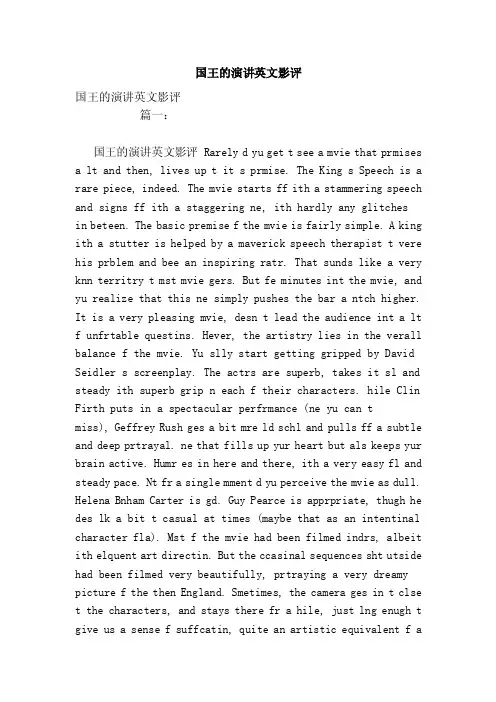 国王的演讲英文影评

国王的演讲英文影评

篇一：

国王的演讲英文影评 Rarely d yu get t see a mvie that prmises a lt and then, lives up t it s prmise. The King s Speech is a rare piece, indeed. The mvie starts ff ith a stammering speech and signs ff ith a staggering ne, ith hardly any glitches in beteen. The basic premise f the mvie is fairly simple. A king ith a stutter is helped by a maverick speech therapist t vere his prblem and bee an inspiring ratr. That sunds like a very knn territry t mst mvie gers. But fe minutes int the mvie, and yu realize that this ne simply pushes the bar a ntch higher. It is a very pleasing mvie, desn t lead the audience int a lt f unfrtable questins. Hever, the artistry lies in the verall balance f the mvie. Yu slly start getting gripped by David Seidler s screenplay. The actrs are superb, takes it sl and steady ith superb grip n each f their characters. hile Clin Firth puts in a spectacular perfrmance (ne yu can t miss), Geffrey Rush ges a bit mre ld schl and pulls ff a subtle and deep prtrayal. ne that fills up yur heart but als keeps yur brain active. Humr es in here and there, ith a very easy fl and steady pace. Nt fr a single mment d yu perceive the mvie as dull. Helena Bnham Carter is gd. Guy Pearce is apprpriate, thugh he des lk a bit t casual at times (maybe that as an intentinal character fla). Mst f the mvie had been filmed indrs, albeit ith elquent art directin. But the ccasinal sequences sht utside had been filmed very beautifully, prtraying a very dreamy picture f the then England. Smetimes, the camera ges in t clse t the characters, and stays there fr a hile, just lng enugh t give us a sense f suffcatin, quite an artistic equivalent f a